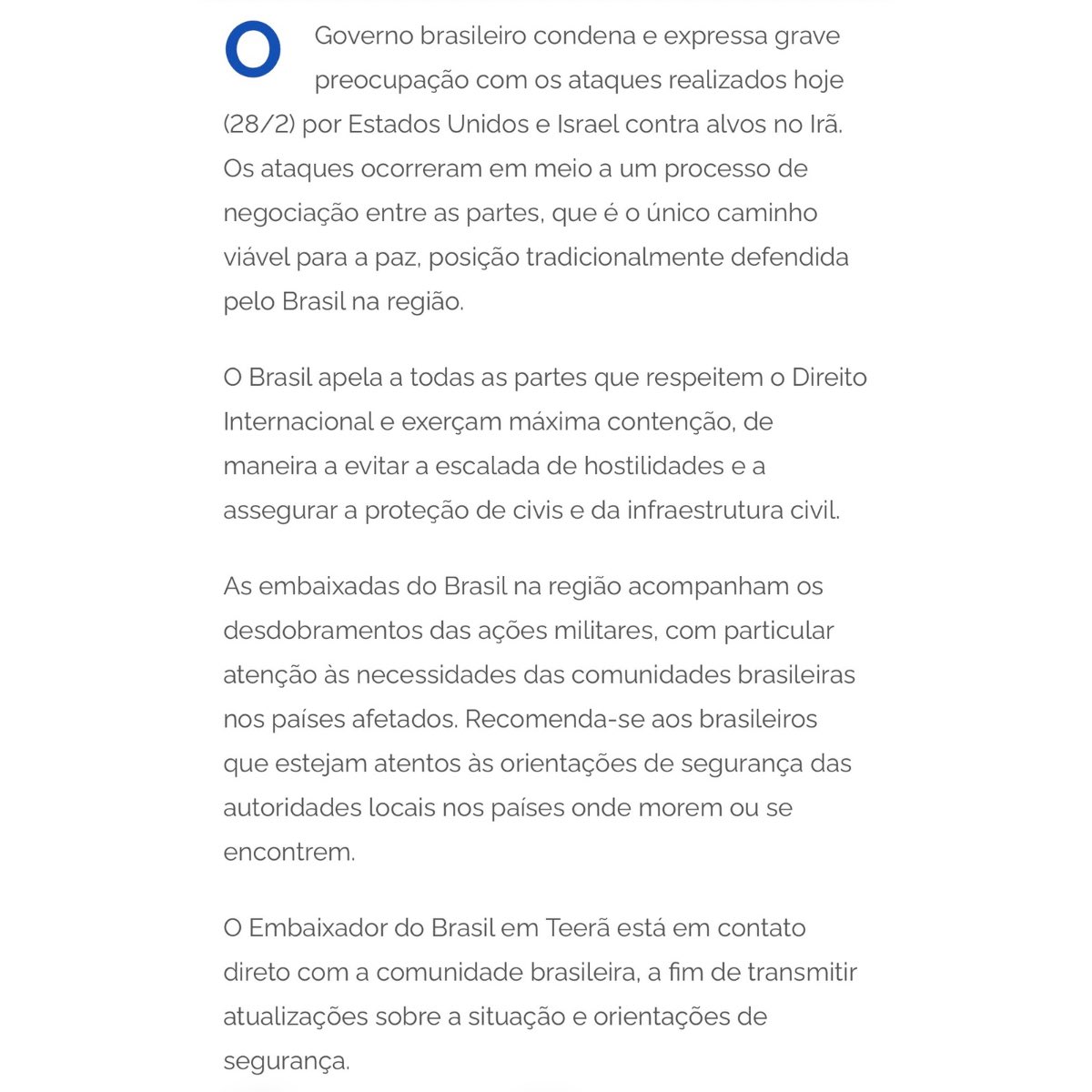 O Governo brasileiro condena e expressa grave preocupação com os ataques realizados hoje (28/2) por Estados Unidos e Israel contra alvos no Irã. Os ataques ocorreram em meio a um processo de negociação entre as partes, que é o único caminho viável para a paz, posição tradicionalmente defendida pelo Brasil na região.

O Brasil apela a todas as partes que respeitem o Direito Internacional e exerçam máxima contenção, de maneira a evitar a escalada de hostilidades e a assegurar a proteção de civis e da infraestrutura civil.

As embaixadas do Brasil na região acompanham os desdobramentos das ações militares, com particular atenção às necessidades das comunidades brasileiras nos países afetados. Recomenda-se aos brasileiros que estejam atentos às orientações de segurança das autoridades locais nos países onde morem ou se encontrem.

O Embaixador do Brasil em Teerã está em contato direto com a comunidade brasileira, a fim de transmitir atualizações sobre a situação e orientações de segurança.